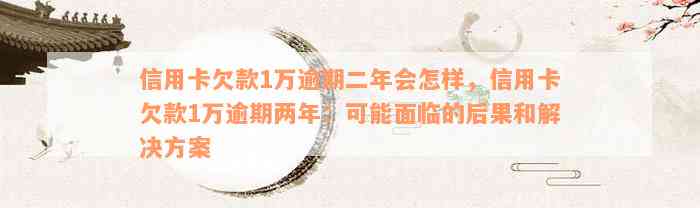 信用卡欠款1万逾期二年会怎样，信用卡欠款1万逾期两年：可能面临的后果和解决方案